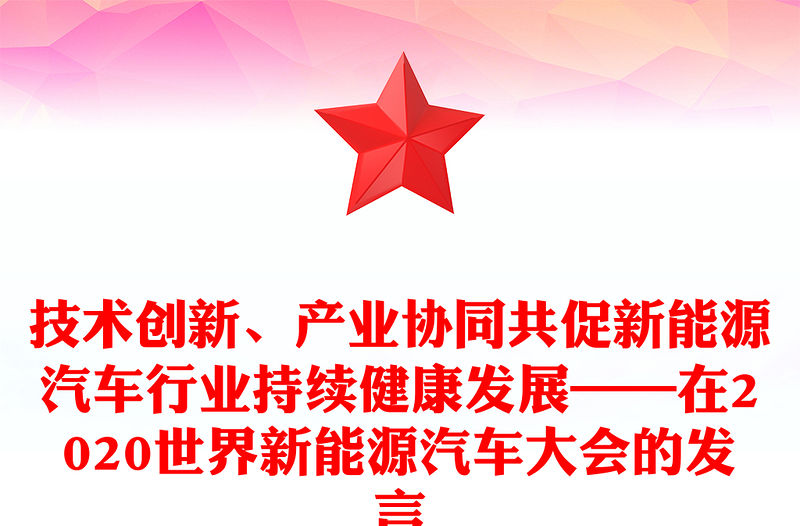 技术创新、产业协同共促新能源汽车行业持续健康发展——在2020世界新能源汽车大会的发言